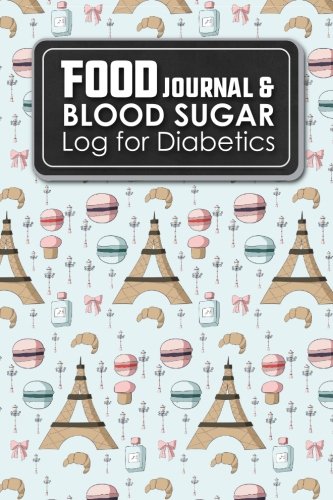 FOOD JOURNAL & BLOOD SUGAR Log for Diabetics